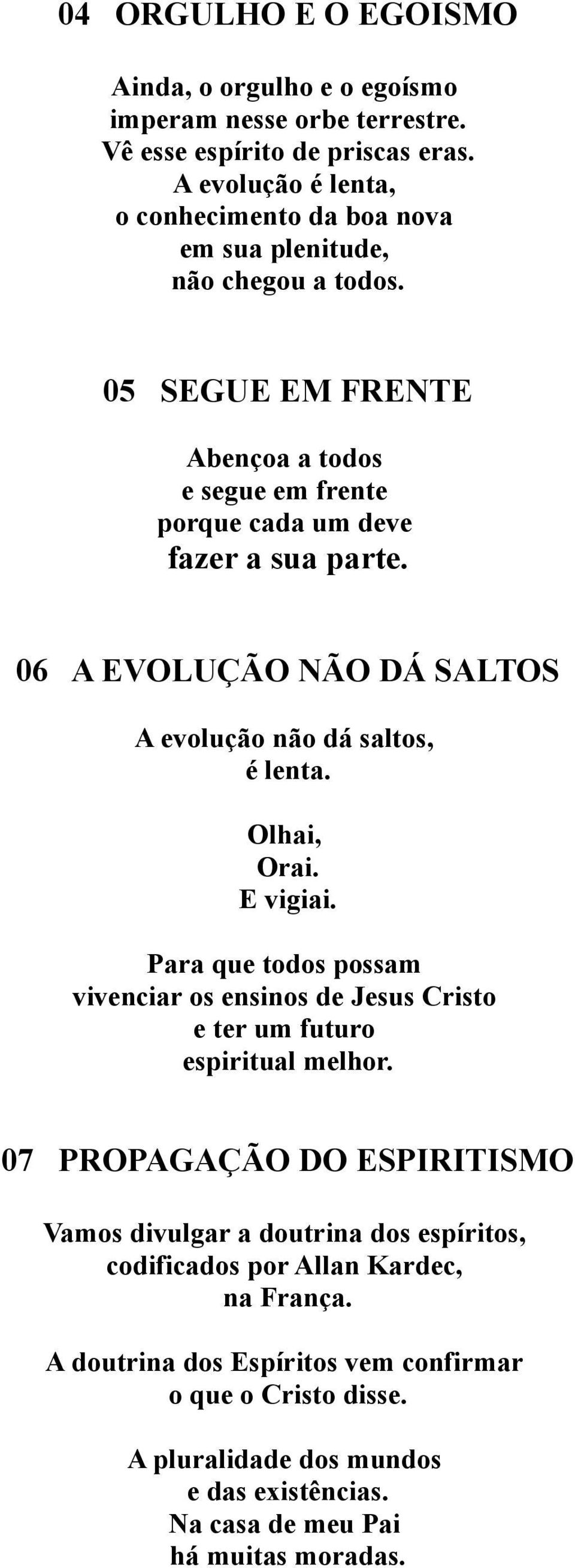 04 ORGULHO E O EGOISMO

Ainda, o orgulho e o egoísmo
imperam nesse orbe terrestre.
Vê esse espírito de priscas eras.
A evolução é lenta,
o conhecimento da boa nova
em sua plenitude,
não chegou a todos.

05 SEGUE EM FRENTE

Abençoa a todos
e segue em frente
porque cada um deve
fazer a sua parte.

06 A EVOLUÇÃO NÃO DÁ SALTOS

A evolução não dá saltos,
é lenta.

Olhai,
Orai.
E vigiai.

Para que todos possam
vivenciar os ensinos de Jesus Cristo
e ter um futuro
espiritual melhor.

07 PROPAGAÇÃO DO ESPIRITISMO

Vamos divulgar a doutrina dos espíritos,
codificados por Allan Kardec,
na França.

A doutrina dos Espíritos vem confirmar
o que o Cristo disse.

A pluralidade dos mundos
e das existências.
Na casa de meu Pai
há muitas moradas.